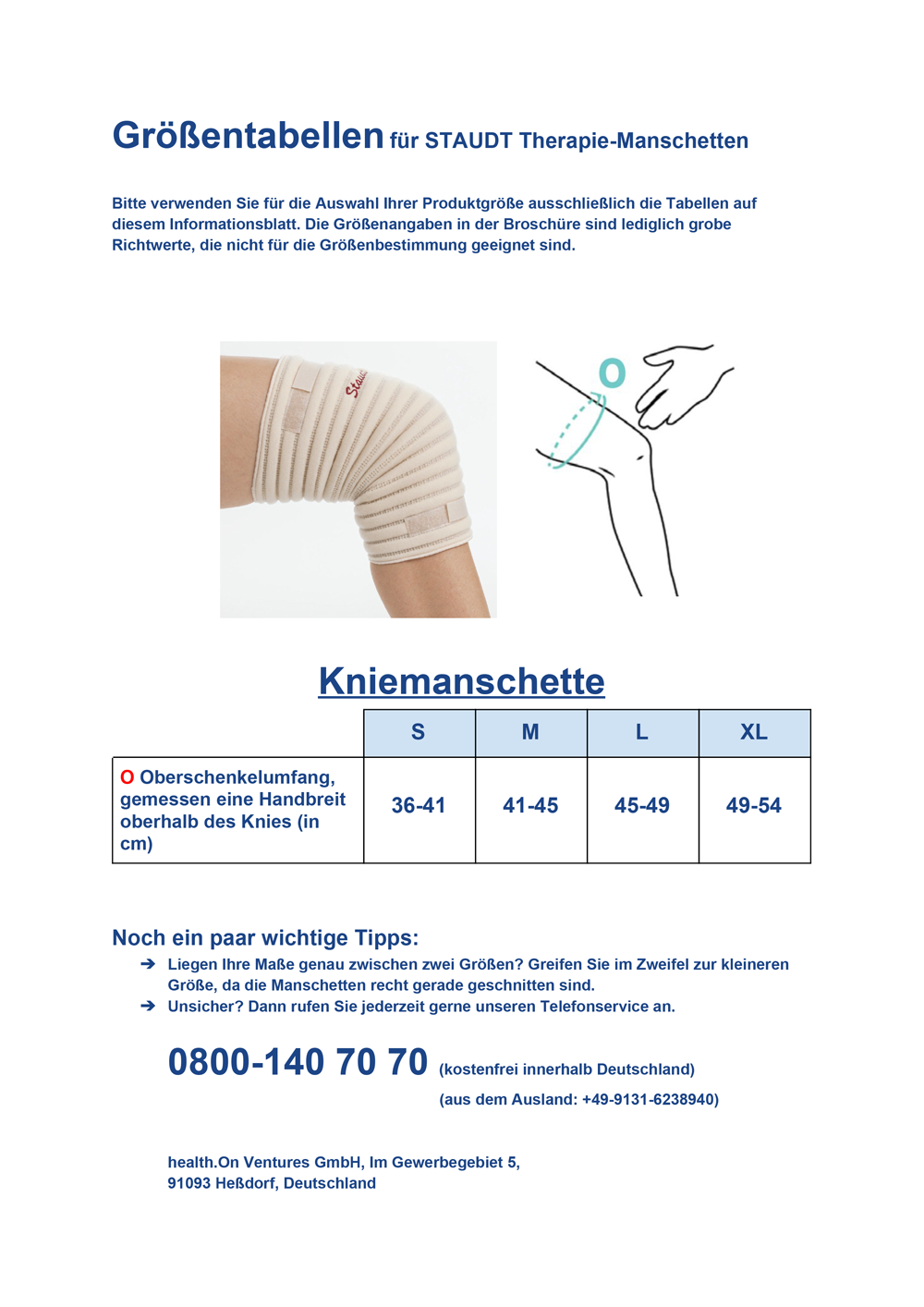 Größentabellen für STAUDT Therapie-Manschetten

Bitte verwenden Sie für die Auswahl Ihrer Produktgröße ausschließlich die Tabellen auf diesem Informationsblatt. Die Größenangaben in der Broschüre sind lediglich grobe Richtwerte, die nicht für die Größenbestimmung geeignet sind.

Staudt

O

Kniemanschette

| | S | M | L | XL |
|---|---|---|---|---|
| O Oberschenkelumfang, gemessen eine Handbreit oberhalb des Knies (in cm) | 36-41 | 41-45 | 45-49 | 49-54 |

Noch ein paar wichtige Tipps:
➔ Liegen Ihre Maße genau zwischen zwei Größen? Greifen Sie im Zweifel zur kleineren Größe, da die Manschetten recht gerade geschnitten sind.
➔ Unsicher? Dann rufen Sie jederzeit gerne unseren Telefonservice an.

0800-140 70 70 (kostenfrei innerhalb Deutschland)
(aus dem Ausland: +49-9131-6238940)

health.On Ventures GmbH, Im Gewerbegebiet 5,
91093 Heßdorf, Deutschland